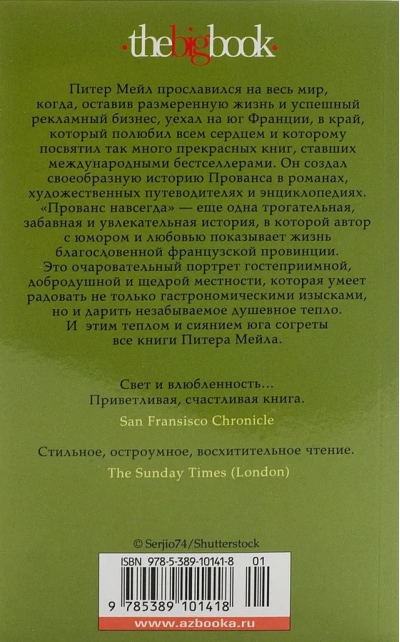 ·thebigbook·

Питер Мейл прославился на весь мир, когда, оставив размеренную жизнь и успешный рекламный бизнес, уехал на юг Франции, в край, который полюбил всем сердцем и которому посвятил так много прекрасных книг, ставших международными бестселлерами. Он создал своеобразную историю Прованса в романах, художественных путеводителях и энциклопедиях. «Прованс навсегда» — еще одна трогательная, забавная и увлекательная история, в которой автор с юмором и любовью показывает жизнь благословенной французской провинции. Это очаровательный портрет гостеприимной, добродушной и щедрой местности, которая умеет радовать не только гастрономическими изысками, но и дарить незабываемое душевное тепло. И этим теплом и сиянием юга согреты все книги Питера Мейла.

Свет и влюбленность...
Приветливая, счастливая книга.
San Fransisco Chronicle

Стильное, остроумное, восхитительное чтение.
The Sunday Times (London)

© Serjio74/Shutterstock

ISBN 978-5-389-10141-8 01

9 785389 101418

www.azbooka.ru